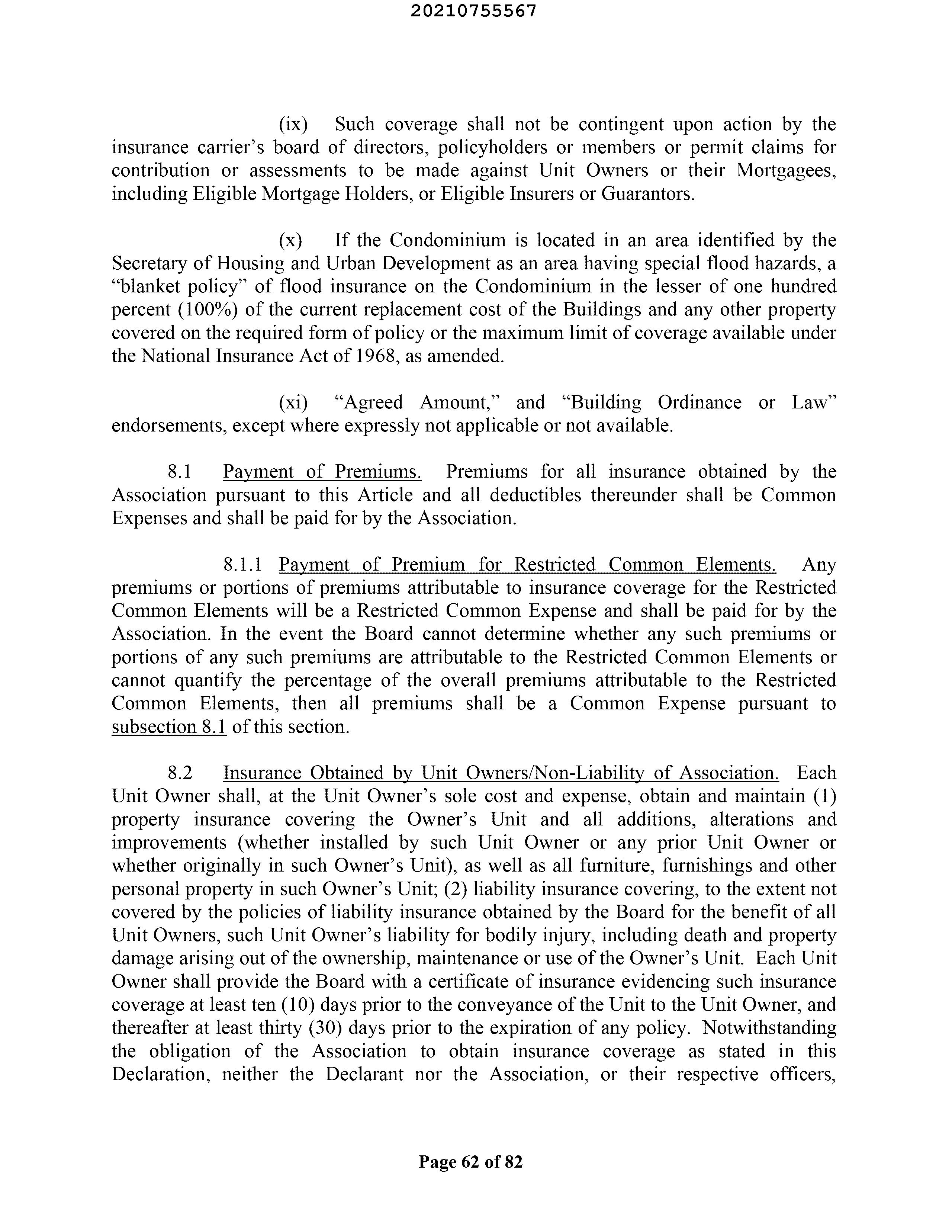 20210755567

(ix) Such coverage shall not be contingent upon action by the insurance carrier's board of directors, policyholders or members or permit claims for contribution or assessments to be made against Unit Owners or their Mortgagees, including Eligible Mortgage Holders, or Eligible Insurers or Guarantors.

(x) If the Condominium is located in an area identified by the Secretary of Housing and Urban Development as an area having special flood hazards, a "blanket policy" of flood insurance on the Condominium in the lesser of one hundred percent (100%) of the current replacement cost of the Buildings and any other property covered on the required form of policy or the maximum limit of coverage available under the National Insurance Act of 1968, as amended.

(xi) "Agreed Amount," and "Building Ordinance or Law" endorsements, except where expressly not applicable or not available.

8.1 Payment of Premiums. Premiums for all insurance obtained by the Association pursuant to this Article and all deductibles thereunder shall be Common Expenses and shall be paid for by the Association.

8.1.1 Payment of Premium for Restricted Common Elements. Any premiums or portions of premiums attributable to insurance coverage for the Restricted Common Elements will be a Restricted Common Expense and shall be paid for by the Association. In the event the Board cannot determine whether any such premiums or portions of any such premiums are attributable to the Restricted Common Elements or cannot quantify the percentage of the overall premiums attributable to the Restricted Common Elements, then all premiums shall be a Common Expense pursuant to subsection 8.1 of this section.

8.2 Insurance Obtained by Unit Owners/Non-Liability of Association. Each Unit Owner shall, at the Unit Owner's sole cost and expense, obtain and maintain (1) property insurance covering the Owner's Unit and all additions, alterations and improvements (whether installed by such Unit Owner or any prior Unit Owner or whether originally in such Owner's Unit), as well as all furniture, furnishings and other personal property in such Owner's Unit; (2) liability insurance covering, to the extent not covered by the policies of liability insurance obtained by the Board for the benefit of all Unit Owners, such Unit Owner's liability for bodily injury, including death and property damage arising out of the ownership, maintenance or use of the Owner's Unit. Each Unit Owner shall provide the Board with a certificate of insurance evidencing such insurance coverage at least ten (10) days prior to the conveyance of the Unit to the Unit Owner, and thereafter at least thirty (30) days prior to the expiration of any policy. Notwithstanding the obligation of the Association to obtain insurance coverage as stated in this Declaration, neither the Declarant nor the Association, or their respective officers,

Page 62 of 82